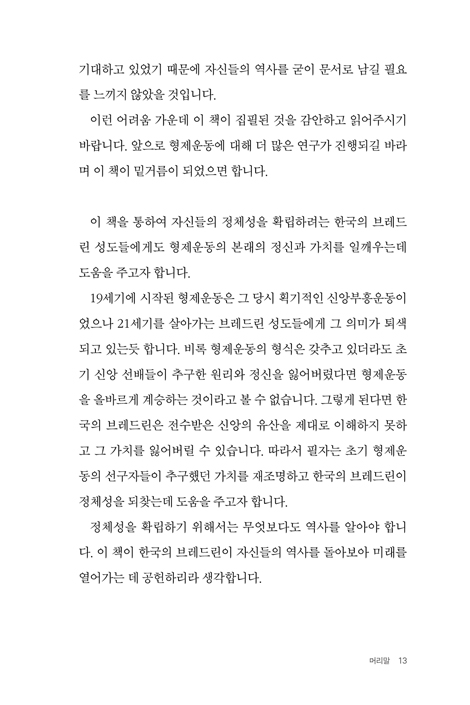 기대하고 있었기 때문에 자신들의 역사를 굳이 문서로 남길 필요를 느끼지 않았을 것입니다.

이런 어려움 가운데 이 책이 집필된 것을 감안하고 읽어주시기 바랍니다. 앞으로 형제운동에 대해 더 많은 연구가 진행되길 바라며 이 책이 밑거름이 되었으면 합니다.

이 책을 통하여 자신들의 정체성을 확립하려는 한국의 브레드린 성도들에게도 형제운동의 본래의 정신과 가치를 일깨우는데 도움을 주고자 합니다.

19세기에 시작된 형제운동은 그 당시 획기적인 신앙부흥운동이었으나 21세기를 살아가는 브레드린 성도들에게 그 의미가 퇴색되고 있는듯 합니다. 비록 형제운동의 형식은 갖추고 있더라도 초기 신앙 선배들이 추구한 원리와 정신을 잃어버렸다면 형제운동을 올바르게 계승하는 것이라고 볼 수 없습니다. 그렇게 된다면 한국의 브레드린은 전수받은 신앙의 유산을 제대로 이해하지 못하고 그 가치를 잃어버릴 수 있습니다. 따라서 필자는 초기 형제운동의 선구자들이 추구했던 가치를 재조명하고 한국의 브레드린이 정체성을 되찾는데 도움을 주고자 합니다.

정체성을 확립하기 위해서는 무엇보다도 역사를 알아야 합니다. 이 책이 한국의 브레드린이 자신들의 역사를 돌아보아 미래를 열어가는 데 공헌하리라 생각합니다.

머리말 13